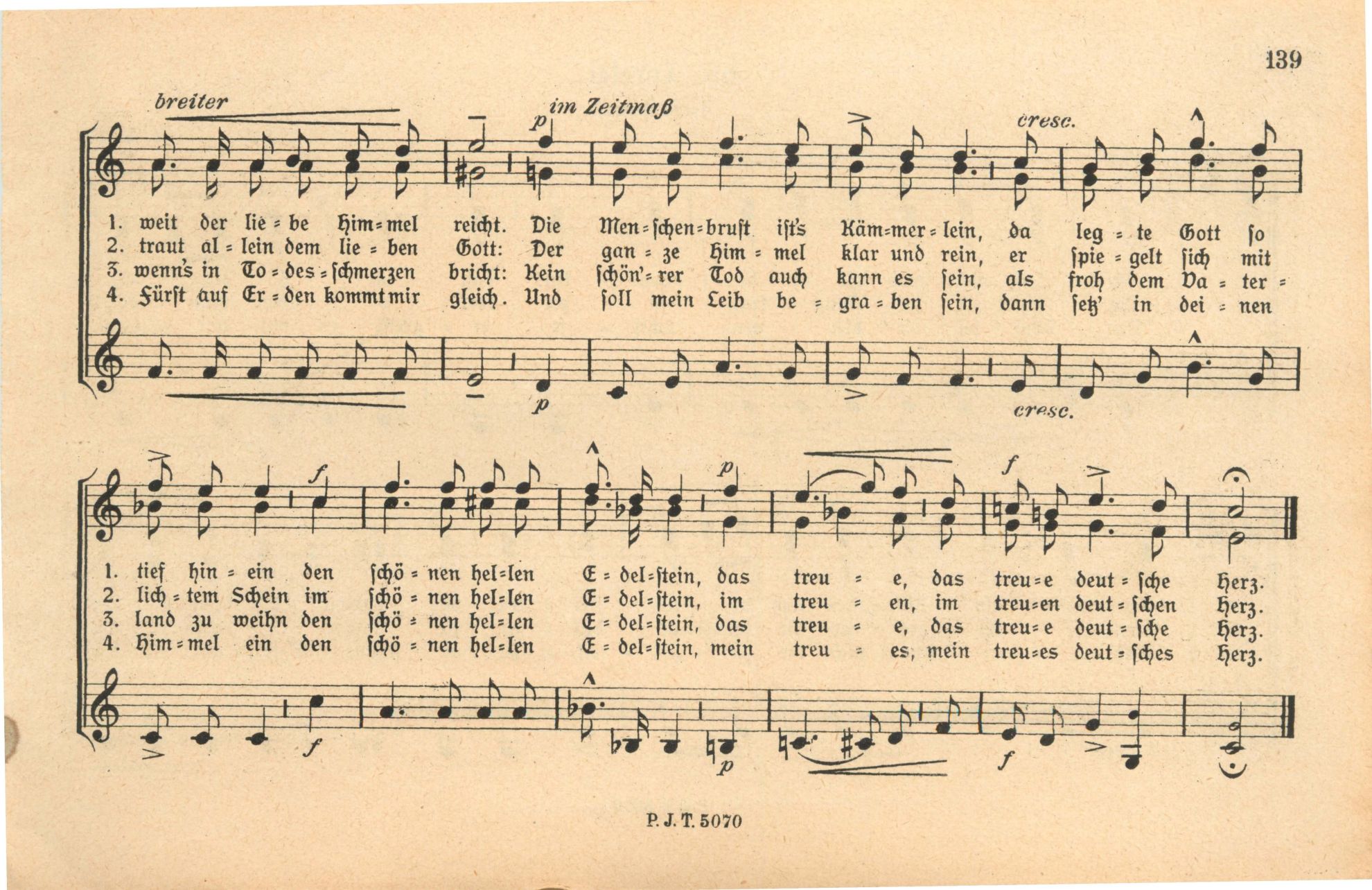 139

breiter im Zeitmaß

p

cresc.

1. weit der lie = be Him = mel reicht. Die Men = schen = brust ist's Käm = mer = lein, da leg = te Gott so
2. traut al = lein dem lie = ben Gott: Der gan = ze Him = mel klar und rein, er spie = gelt sich mit
3. wenn's in To = des = schmerzen bricht: Kein schön' = rer Tod auch kann es sein, als froh dem Va = ter =
4. Fürst auf Er = den kommt mir gleich. Und soll mein Leib be = gra = ben sein, dann setz' in dei = nen

p

cresc.

f

p

f

1. tief hin = ein den schö = nen hel = len E = del = stein, das treu = e, das treu = e deut = sche Herz.
2. lich = tem Schein im schö = nen hel = len E = del = stein, im treu = en, im treu = en deut = schen Herz.
3. land zu weihn den schö = nen hel = len E = del = stein, das treu = e, das treu = e deut = sche Herz.
4. Him = mel ein den schö = nen hel = len E = del = stein, mein treu = es, mein treu = es deut = sches Herz.

f

p

f

P. J. T. 5070